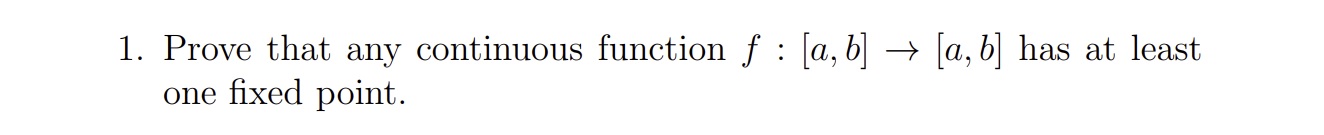 1. Prove that any continuous function $f : [a, b] \to [a, b]$ has at least one fixed point.